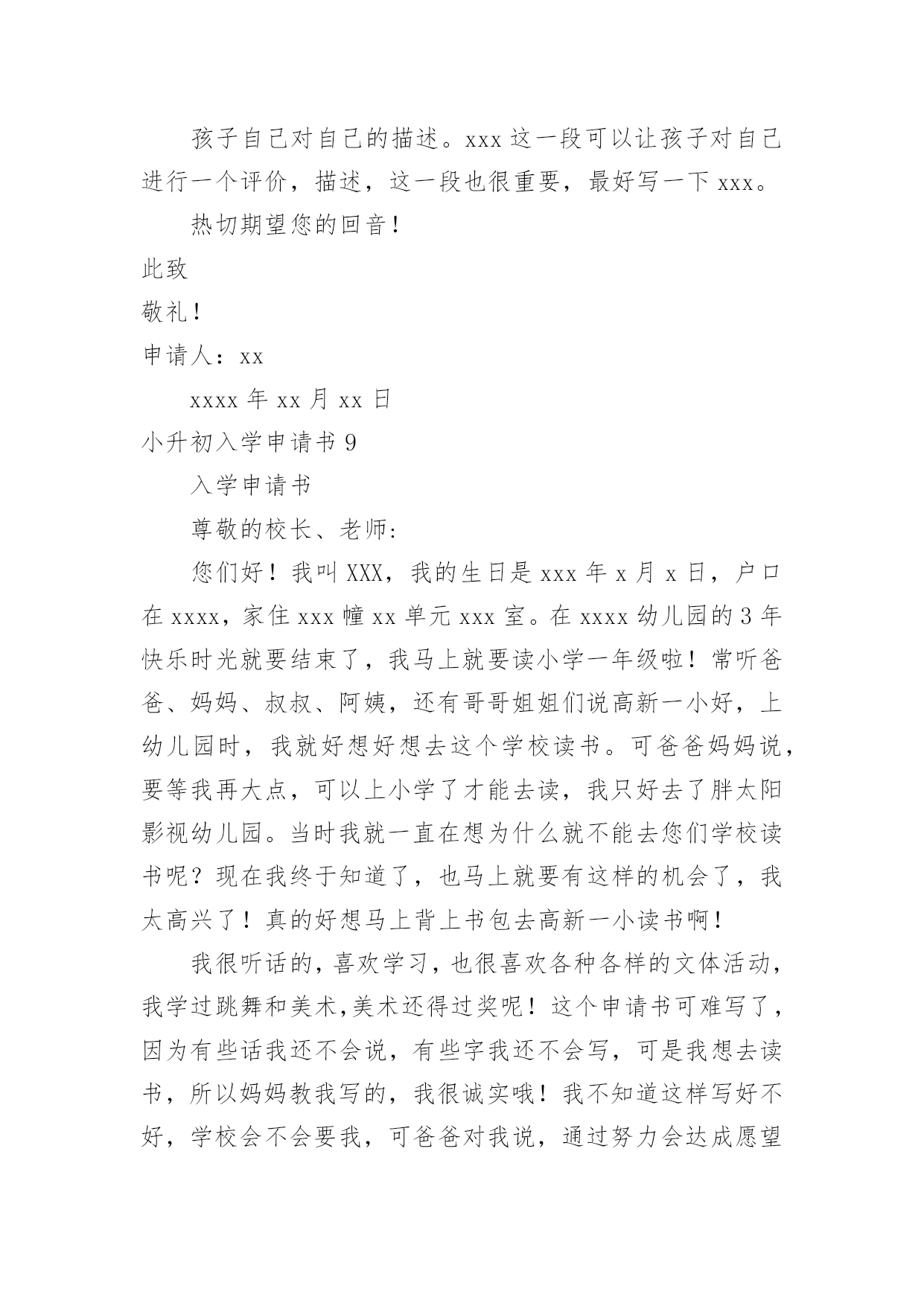 孩子自己对自己的描述。xxx 这一段可以让孩子对自己进行一个评价，描述，这一段也很重要，最好写一下 xxx。

热切期望您的回音！

此致

敬礼！

申请人：xx

xxxx 年 xx 月 xx 日

小升初入学申请书 9

入学申请书

尊敬的校长、老师:

您们好！我叫 XXX，我的生日是 xxx 年 x 月 x 日，户口在 xxxx，家住 xxx 幢 xx 单元 xxx 室。在 xxxx 幼儿园的 3 年快乐时光就要结束了，我马上就要读小学一年级啦！常听爸爸、妈妈、叔叔、阿姨，还有哥哥姐姐们说高新一小好，上幼儿园时，我就好想好想去这个学校读书。可爸爸妈妈说，要等我再大点，可以上小学了才能去读，我只好去了胖太阳影视幼儿园。当时我就一直在想为什么就不能去您们学校读书呢？现在我终于知道了，也马上就要有这样的机会了，我太高兴了！真的好想马上背上书包去高新一小读书啊！

我很听话的，喜欢学习，也很喜欢各种各样的文体活动，我学过跳舞和美术,美术还得过奖呢！这个申请书可难写了，因为有些话我还不会说，有些字我还不会写，可是我想去读书，所以妈妈教我写的，我很诚实哦！我不知道这样写好不好，学校会不会要我，可爸爸对我说，通过努力会达成愿望